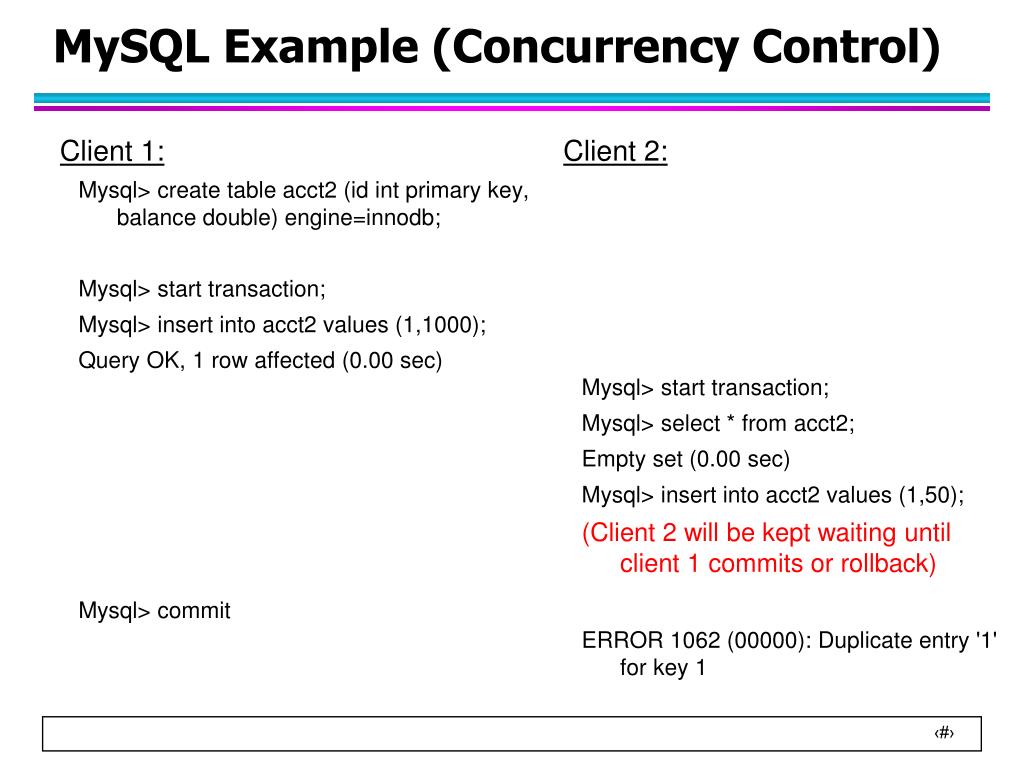 MySQL Example (Concurrency Control)

Client 1:

Mysql> create table acct2 (id int primary key, balance double) engine=innodb;

Mysql> start transaction;

Mysql> insert into acct2 values (1,1000);

Query OK, 1 row affected (0.00 sec)

Mysql> commit

Client 2:

Mysql> start transaction;

Mysql> select * from acct2;

Empty set (0.00 sec)

Mysql> insert into acct2 values (1,50);

(Client 2 will be kept waiting until client 1 commits or rollback)

ERROR 1062 (00000): Duplicate entry '1' for key 1

‹#›